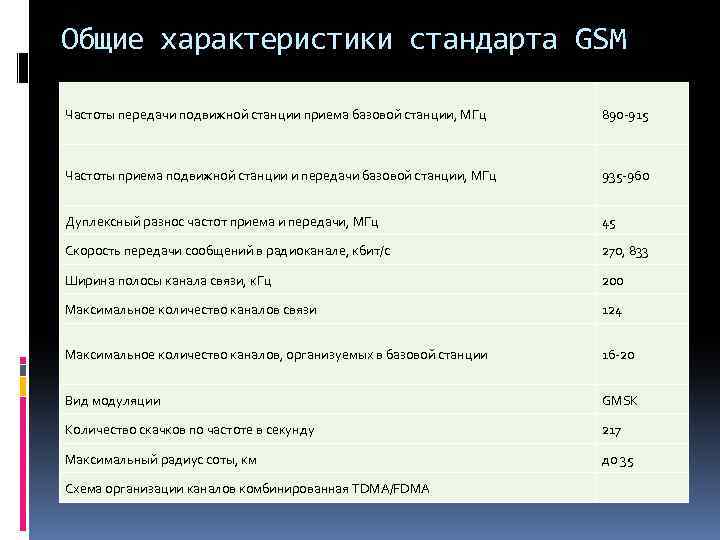 Общие характеристики стандарта GSM

| | |
|---|---|
| Частоты передачи подвижной станции приема базовой станции, МГц | 890-915 |
| Частоты приема подвижной станции и передачи базовой станции, МГц | 935-960 |
| Дуплексный разнос частот приема и передачи, МГц | 45 |
| Скорость передачи сообщений в радиоканале, кбит/с | 270, 833 |
| Ширина полосы канала связи, кГц | 200 |
| Максимальное количество каналов связи | 124 |
| Максимальное количество каналов, организуемых в базовой станции | 16-20 |
| Вид модуляции | GMSK |
| Количество скачков по частоте в секунду | 217 |
| Максимальный радиус соты, км | до 35 |
| Схема организации каналов комбинированная TDMA/FDMA | |